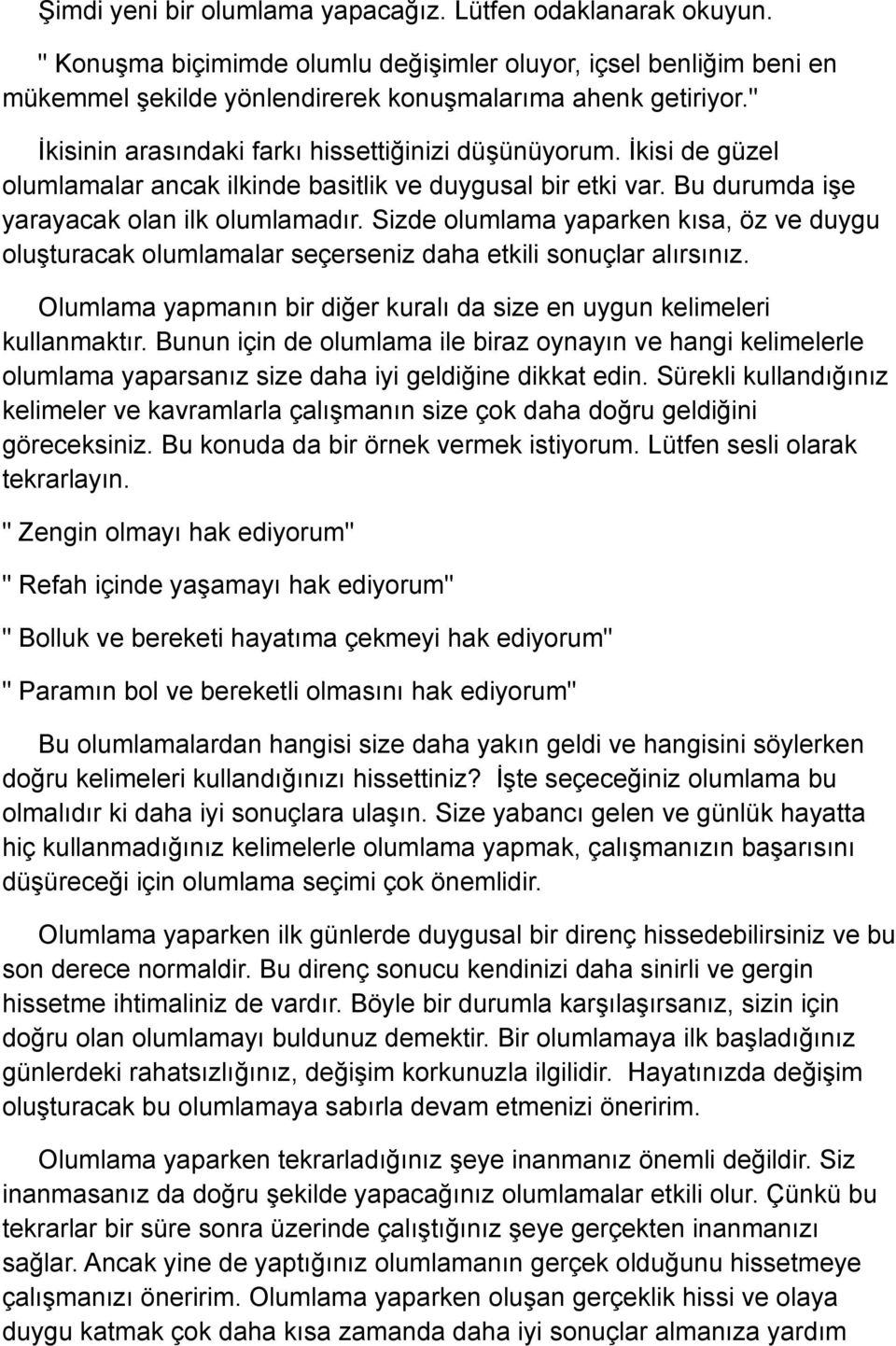 Şimdi yeni bir olumlama yapacağız. Lütfen odaklanarak okuyun.

" Konuşma biçimimde olumlu değişimler oluyor, içsel benliğim beni en mükemmel şekilde yönlendirerek konuşmalarıma ahenk getiriyor."

İkisinin arasındaki farkı hissettiğinizi düşünüyorum. İkisi de güzel olumlamalar ancak ilkinde basitlik ve duygusal bir etki var. Bu durumda işe yarayacak olan ilk olumlamadır. Sizde olumlama yaparken kısa, öz ve duygu oluşturacak olumlamalar seçerseniz daha etkili sonuçlar alırsınız.

Olumlama yapmanın bir diğer kuralı da size en uygun kelimeleri kullanmaktır. Bunun için de olumlama ile biraz oynayın ve hangi kelimelerle olumlama yaparsanız size daha iyi geldiğine dikkat edin. Sürekli kullandığınız kelimeler ve kavramlarla çalışmanın size çok daha doğru geldiğini göreceksiniz. Bu konuda da bir örnek vermek istiyorum. Lütfen sesli olarak tekrarlayın.

" Zengin olmayı hak ediyorum"

" Refah içinde yaşamayı hak ediyorum"

" Bolluk ve bereketi hayatıma çekmeyi hak ediyorum"

" Paramın bol ve bereketli olmasını hak ediyorum"

Bu olumlamalardan hangisi size daha yakın geldi ve hangisini söylerken doğru kelimeleri kullandığınızı hissettiniz? İşte seçeceğiniz olumlama bu olmalıdır ki daha iyi sonuçlara ulaşın. Size yabancı gelen ve günlük hayatta hiç kullanmadığınız kelimelerle olumlama yapmak, çalışmanızın başarısını düşüreceği için olumlama seçimi çok önemlidir.

Olumlama yaparken ilk günlerde duygusal bir direnç hissedebilirsiniz ve bu son derece normaldir. Bu direnç sonucu kendinizi daha sinirli ve gergin hissetme ihtimaliniz de vardır. Böyle bir durumla karşılaşırsanız, sizin için doğru olan olumlamayı buldunuz demektir. Bir olumlamaya ilk başladığınız günlerdeki rahatsızlığınız, değişim korkunuzla ilgilidir. Hayatınızda değişim oluşturacak bu olumlamaya sabırla devam etmenizi öneririm.

Olumlama yaparken tekrarladığınız şeye inanmanız önemli değildir. Siz inanmasanız da doğru şekilde yapacağınız olumlamalar etkili olur. Çünkü bu tekrarlar bir süre sonra üzerinde çalıştığınız şeye gerçekten inanmanızı sağlar. Ancak yine de yaptığınız olumlamanın gerçek olduğunu hissetmeye çalışmanızı öneririm. Olumlama yaparken oluşan gerçeklik hissi ve olaya duygu katmak çok daha kısa zamanda daha iyi sonuçlar almanıza yardım